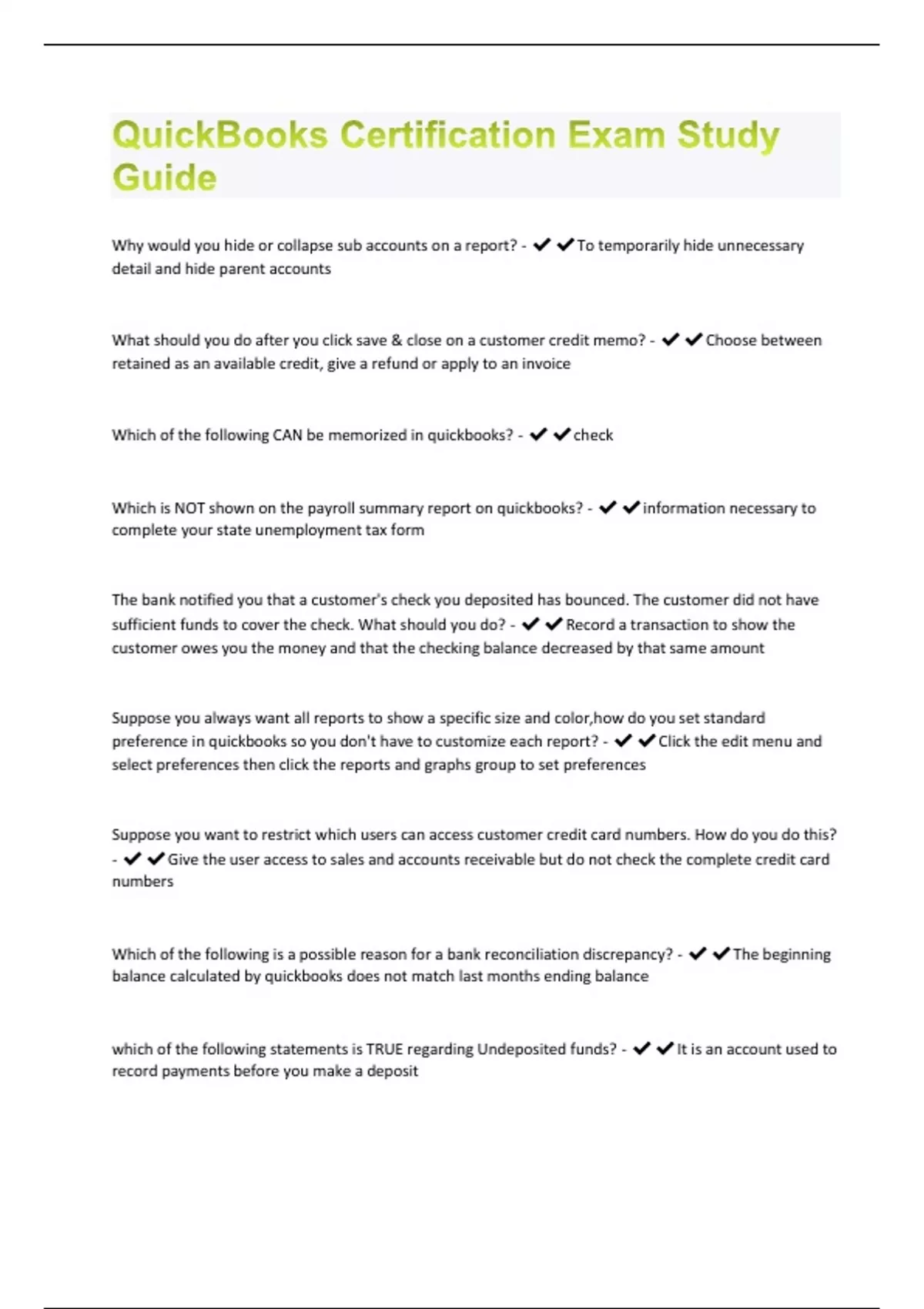 QuickBooks Certification Exam Study Guide

Why would you hide or collapse sub accounts on a report? - ✔✔To temporarily hide unnecessary detail and hide parent accounts

What should you do after you click save & close on a customer credit memo? - ✔✔Choose between retained as an available credit, give a refund or apply to an invoice

Which of the following CAN be memorized in quickbooks? - ✔✔check

Which is NOT shown on the payroll summary report on quickbooks? - ✔✔information necessary to complete your state unemployment tax form

The bank notified you that a customer's check you deposited has bounced. The customer did not have sufficient funds to cover the check. What should you do? - ✔✔Record a transaction to show the customer owes you the money and that the checking balance decreased by that same amount

Suppose you always want all reports to show a specific size and color,how do you set standard preference in quickbooks so you don't have to customize each report? - ✔✔Click the edit menu and select preferences then click the reports and graphs group to set preferences

Suppose you want to restrict which users can access customer credit card numbers. How do you do this? - ✔✔Give the user access to sales and accounts receivable but do not check the complete credit card numbers

Which of the following is a possible reason for a bank reconciliation discrepancy? - ✔✔The beginning balance calculated by quickbooks does not match last months ending balance

which of the following statements is TRUE regarding Undeposited funds? - ✔✔It is an account used to record payments before you make a deposit